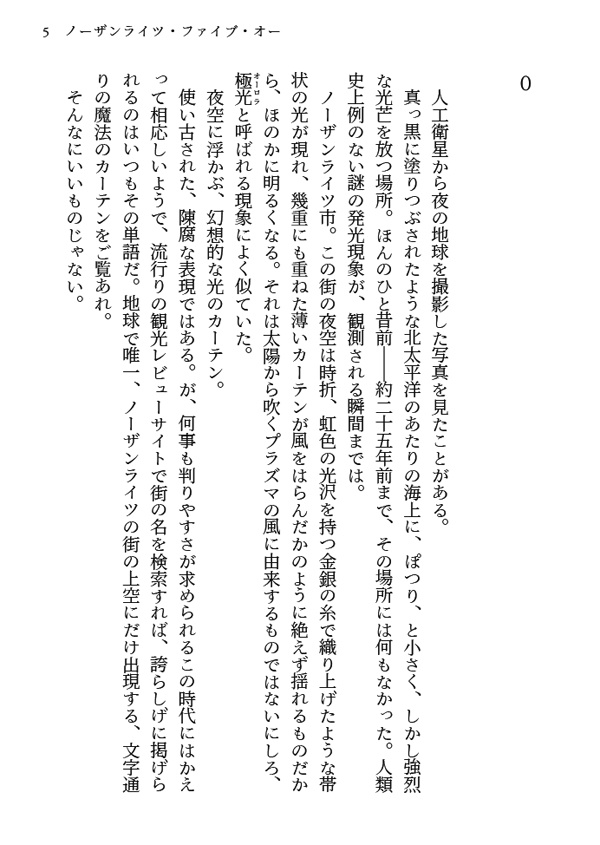 5　ノーザンライツ・ファイブ・オー

0

人工衛星から夜の地球を撮影した写真を見たことがある。

真っ黒に塗りつぶされたような北太平洋のあたりの海上に、ぽつり、と小さく、しかし強烈な光芒を放つ場所。ほんのひと昔前――約二十五年前まで、その場所には何もなかった。人類史上例のない謎の発光現象が、観測される瞬間までは。

ノーザンライツ市。この街の夜空は時折、虹色の光沢を持つ金銀の糸で織り上げたような帯状の光が現れ、幾重にも重ねた薄いカーテンが風をはらんだかのように絶えず揺れるものだから、ほのかに明るくなる。それは太陽から吹くプラズマの風に由来するものではないにしろ、極光（オーロラ）と呼ばれる現象によく似ていた。

夜空に浮かぶ、幻想的な光のカーテン。

使い古された、陳腐な表現ではある。が、何事も判りやすさが求められるこの時代にはかえって相応しいようで、流行りの観光レビューサイトで街の名を検索すれば、誇らしげに掲げられるのはいつもその単語だ。地球で唯一、ノーザンライツの街の上空にだけ出現する、文字通りの魔法のカーテンをご覧あれ。

そんなにいいものじゃない。